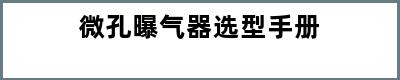 微孔曝气器选型手册